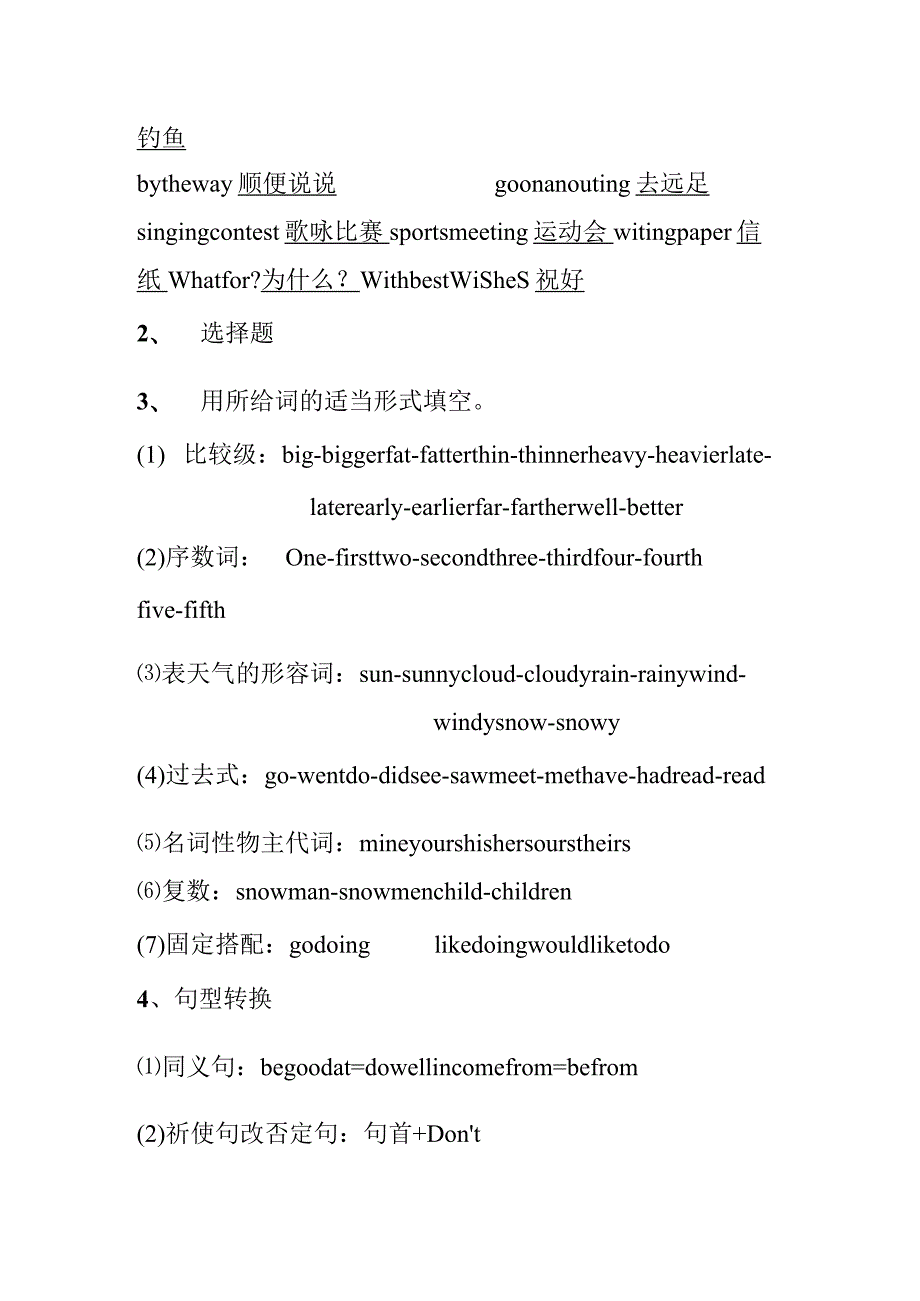 钓鱼

bytheway 顺便说说 goonanouting 去远足 singingcontest 歌咏比赛 sportsmeeting 运动会 witingpaper 信纸 Whatfor?为什么？ WithbestWiSheS 祝好

2、 选择题

3、 用所给词的适当形式填空。

(1) 比较级：big-biggerfat-fatterthin-thinnerheavy-heavierlate-laterearly-earlierfar-fartherwell-better

(2)序数词： One-firsttwo-secondthree-thirdfour-fourth five-fifth

⑶表天气的形容词：sun-sunnycloud-cloudyrain-rainywind-windysnow-snowy

(4)过去式：go-wentdo-didsee-sawmeet-methave-hadread-read

⑸名词性物主代词：mineyourshishersourstheirs

⑹复数：snowman-snowmenchild-children

(7)固定搭配：godoing likedoingwouldliketodo

4、句型转换

⑴同义句：begoodat=dowellincomefrom=befrom

(2)祈使句改否定句：句首+Don't